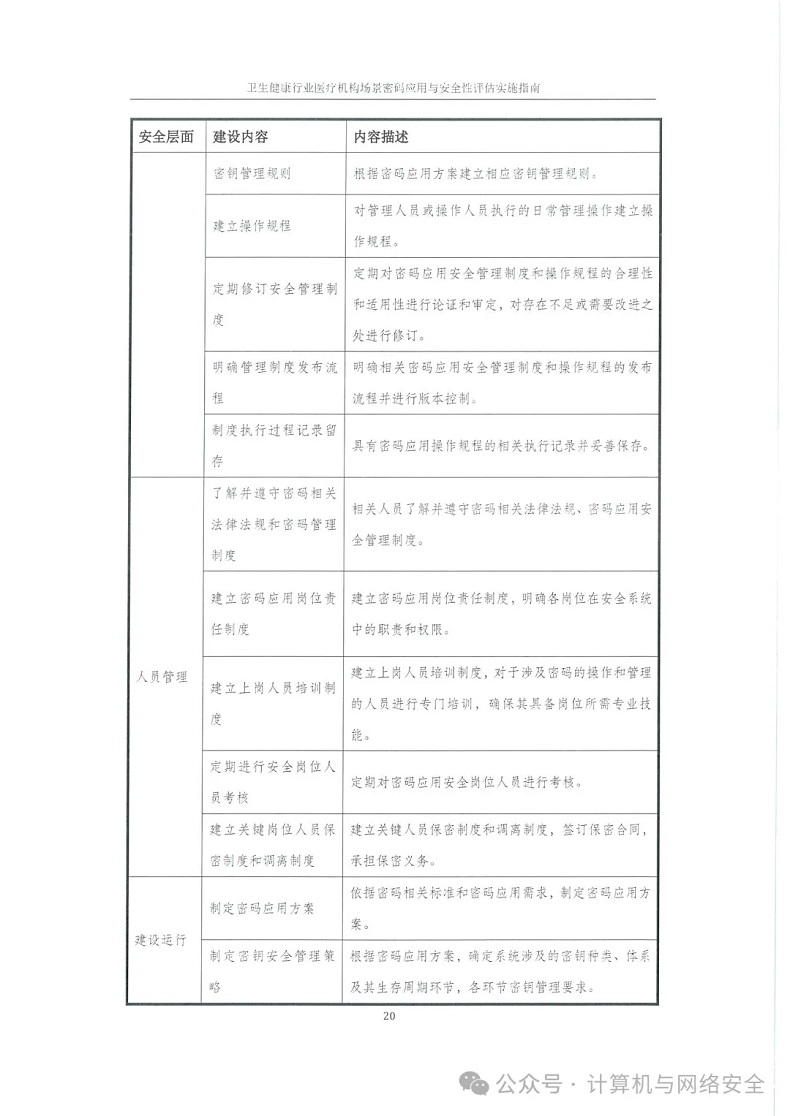 卫生健康行业医疗机构场景密码应用与安全性评估实施指南

| 安全层面 | 建设内容 | 内容描述 |
|---|---|---|
| | 密钥管理规则 | 根据密码应用方案建立相应密钥管理规则。 |
| | 建立操作规程 | 对管理人员或操作人员执行的日常管理操作建立操作规程。 |
| | 定期修订安全管理制度 | 定期对密码应用安全管理制度和操作规程的合理性和适用性进行论证和审定，对存在不足或需要改进之处进行修订。 |
| | 明确管理制度发布流程 | 明确相关密码应用安全管理制度和操作规程的发布流程并进行版本控制。 |
| | 制度执行过程记录留存 | 具有密码应用操作规程的相关执行记录并妥善保存。 |
| 人员管理 | 了解并遵守密码相关法律法规和密码管理制度 | 相关人员了解并遵守密码相关法律法规、密码应用安全管理制度。 |
| | 建立密码应用岗位责任制度 | 建立密码应用岗位责任制度，明确各岗位在安全系统中的职责和权限。 |
| | 建立上岗人员培训制度 | 建立上岗人员培训制度，对于涉及密码的操作和管理的人员进行专门培训，确保其具备岗位所需专业技能。 |
| | 定期进行安全岗位人员考核 | 定期对密码应用安全岗位人员进行考核。 |
| | 建立关键岗位人员保密制度和调离制度 | 建立关键人员保密制度和调离制度，签订保密合同，承担保密义务。 |
| 建设运行 | 制定密码应用方案 | 依据密码相关标准和密码应用需求，制定密码应用方案。 |
| | 制定密钥安全管理策略 | 根据密码应用方案，确定系统涉及的密钥种类、体系及其生存周期环节，各环节密钥管理要求。 |

20

公众号 · 计算机与网络安全